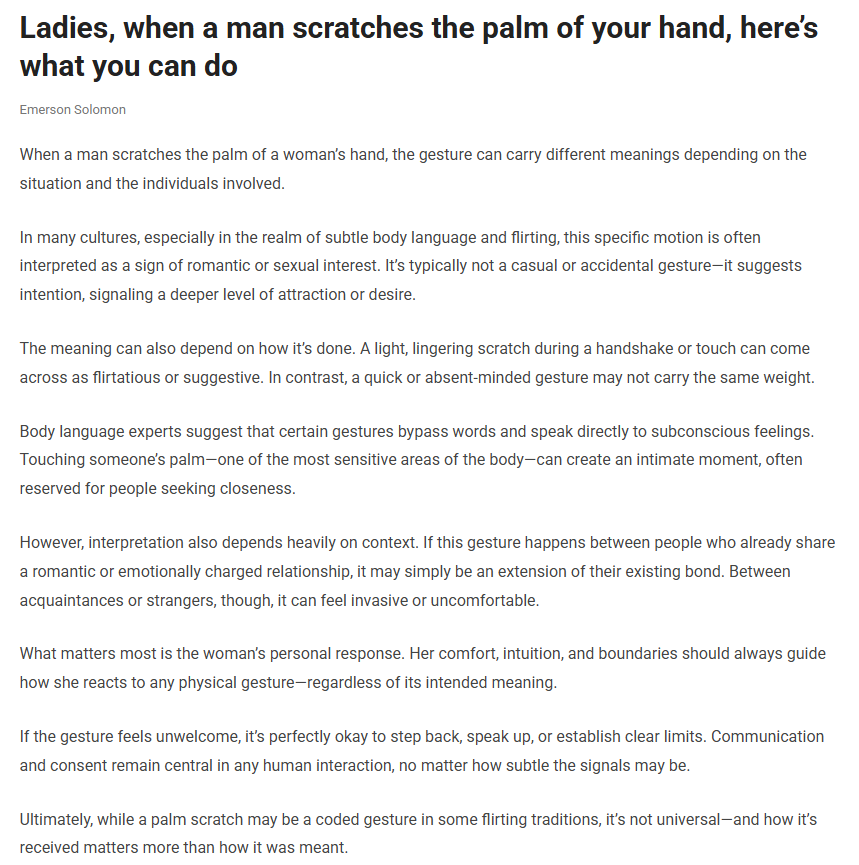 Ladies, when a man scratches the palm of your hand, here's what you can do

Emerson Solomon

When a man scratches the palm of a woman's hand, the gesture can carry different meanings depending on the situation and the individuals involved.

In many cultures, especially in the realm of subtle body language and flirting, this specific motion is often interpreted as a sign of romantic or sexual interest. It's typically not a casual or accidental gesture—it suggests intention, signaling a deeper level of attraction or desire.

The meaning can also depend on how it's done. A light, lingering scratch during a handshake or touch can come across as flirtatious or suggestive. In contrast, a quick or absent-minded gesture may not carry the same weight.

Body language experts suggest that certain gestures bypass words and speak directly to subconscious feelings. Touching someone's palm—one of the most sensitive areas of the body—can create an intimate moment, often reserved for people seeking closeness.

However, interpretation also depends heavily on context. If this gesture happens between people who already share a romantic or emotionally charged relationship, it may simply be an extension of their existing bond. Between acquaintances or strangers, though, it can feel invasive or uncomfortable.

What matters most is the woman's personal response. Her comfort, intuition, and boundaries should always guide how she reacts to any physical gesture—regardless of its intended meaning.

If the gesture feels unwelcome, it's perfectly okay to step back, speak up, or establish clear limits. Communication and consent remain central in any human interaction, no matter how subtle the signals may be.

Ultimately, while a palm scratch may be a coded gesture in some flirting traditions, it's not universal—and how it's received matters more than how it was meant.